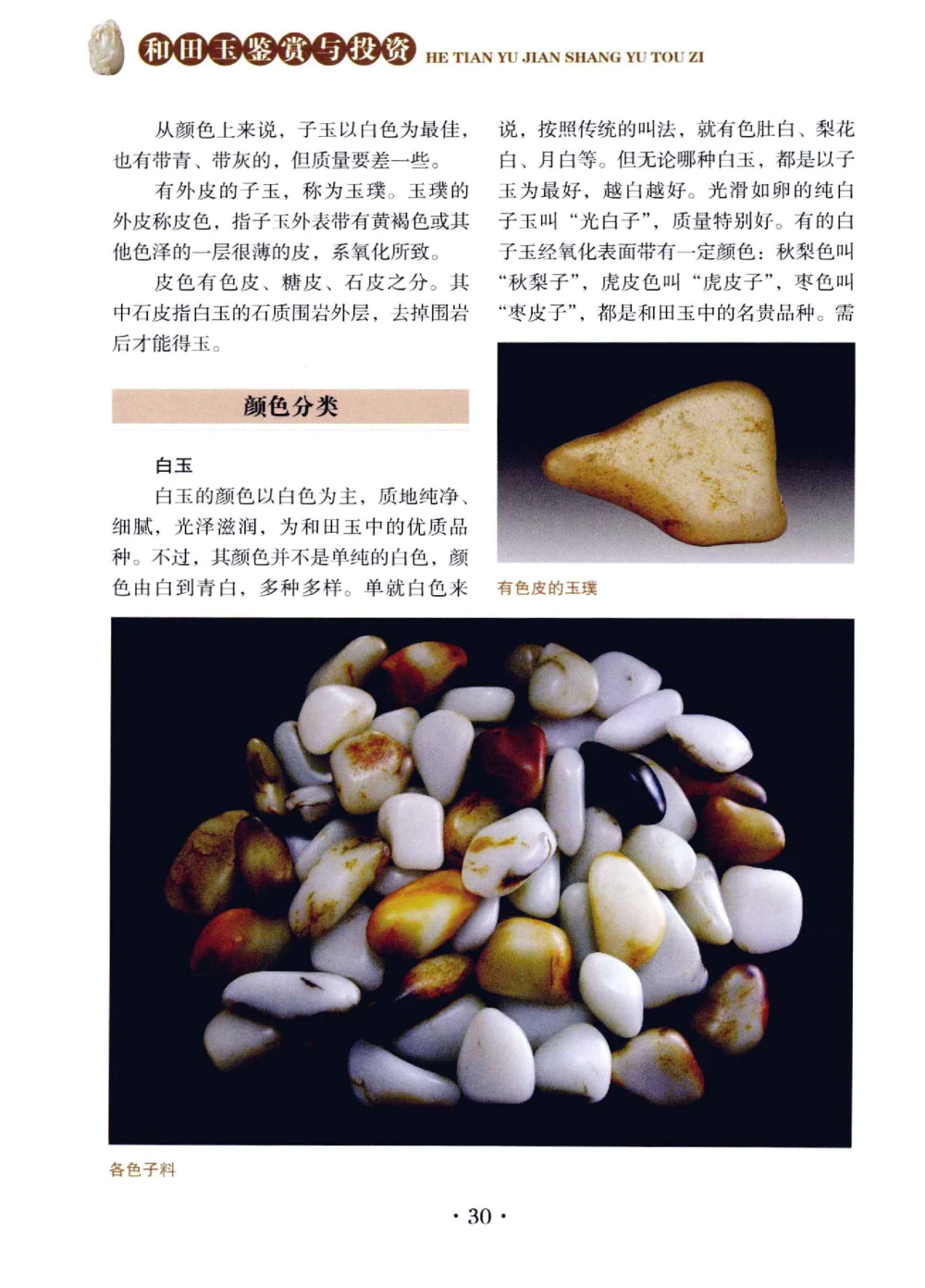 和田玉鉴赏与投资 HE TIAN YU JIAN SHANG YU TOU ZI

从颜色上来说，子玉以白色为最佳，也有带青、带灰的，但质量要差一些。

有外皮的子玉，称为玉璞。玉璞的外皮称皮色，指子玉外表带有黄褐色或其他色泽的一层很薄的皮，系氧化所致。

皮色有色皮、糖皮、石皮之分。其中石皮指白玉的石质围岩外层，去掉围岩后才能得玉。

颜色分类

白玉

白玉的颜色以白色为主，质地纯净、细腻，光泽滋润，为和田玉中的优质品种。不过，其颜色并不是单纯的白色，颜色由白到青白，多种多样。单就白色来说，按照传统的叫法，就有色肚白、梨花白、月白等。但无论哪种白玉，都是以子玉为最好，越白越好。光滑如卵的纯白子玉叫“光白子”，质量特别好。有的白子玉经氧化表面带有一定颜色：秋梨色叫“秋梨子”，虎皮色叫“虎皮子”，枣色叫“枣皮子”，都是和田玉中的名贵品种。需

有色皮的玉璞

各色子料

· 30 ·